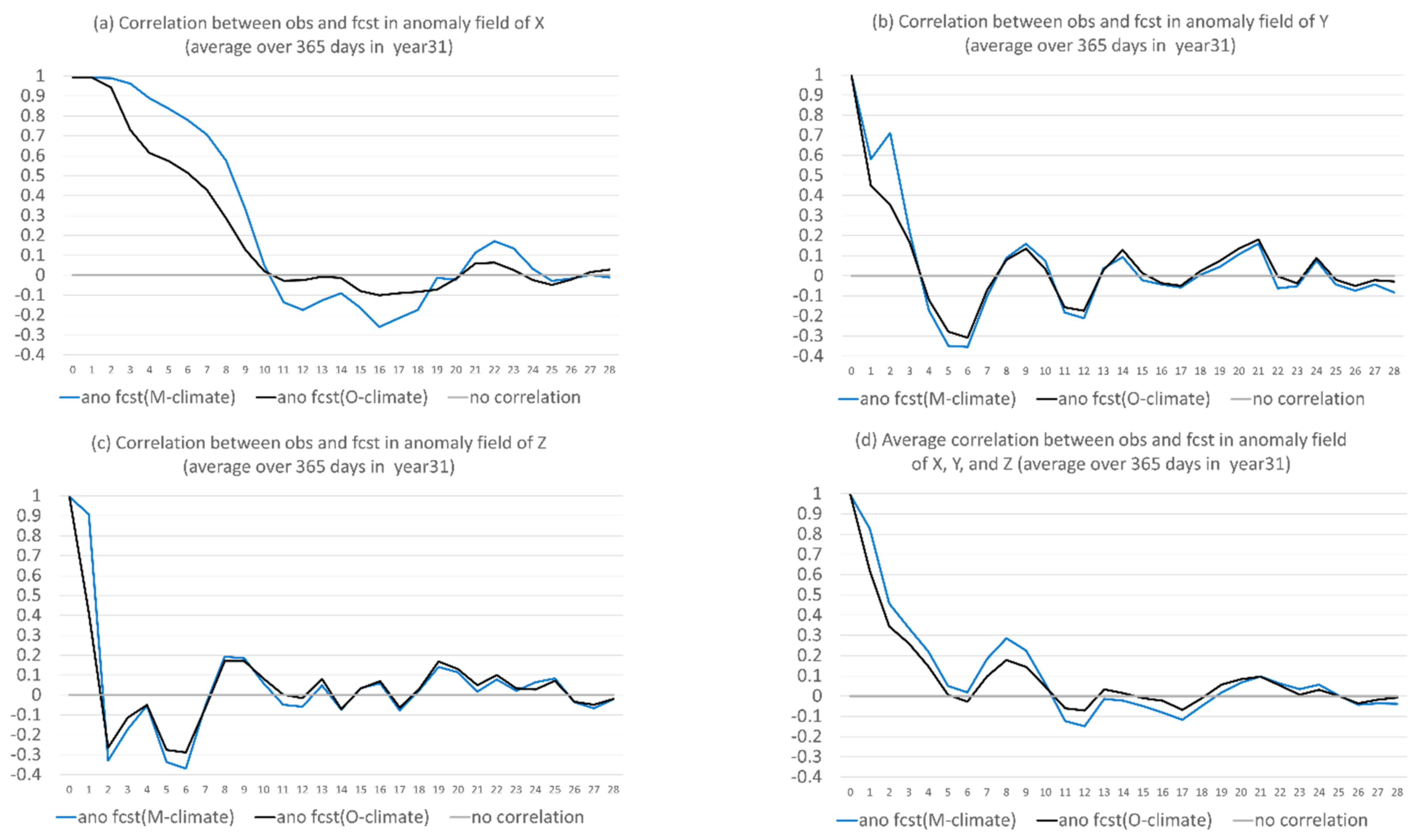 (a) Correlation between obs and fcst in anomaly field of X
(average over 365 days in year31)

1
0.9
0.8
0.7
0.6
0.5
0.4
0.3
0.2
0.1
0
-0.1
-0.2
-0.3
-0.4

0 1 2 3 4 5 6 7 8 9 10 11 12 13 14 15 16 17 18 19 20 21 22 23 24 25 26 27 28

ano fcst(M-climate) ano fcst(O-climate) no correlation

(b) Correlation between obs and fcst in anomaly field of Y
(average over 365 days in year31)

1
0.9
0.8
0.7
0.6
0.5
0.4
0.3
0.2
0.1
0
-0.1
-0.2
-0.3
-0.4

0 1 2 3 4 5 6 7 8 9 10 11 12 13 14 15 16 17 18 19 20 21 22 23 24 25 26 27 28

ano fcst(M-climate) ano fcst(O-climate) no correlation

(c) Correlation between obs and fcst in anomaly field of Z
(average over 365 days in year31)

1
0.9
0.8
0.7
0.6
0.5
0.4
0.3
0.2
0.1
0
-0.1
-0.2
-0.3
-0.4

0 1 2 3 4 5 6 7 8 9 10 11 12 13 14 15 16 17 18 19 20 21 22 23 24 25 26 27 28

ano fcst(M-climate) ano fcst(O-climate) no correlation

(d) Average correlation between obs and fcst in anomaly field of X, Y, and Z (average over 365 days in year31)

1
0.9
0.8
0.7
0.6
0.5
0.4
0.3
0.2
0.1
0
-0.1
-0.2
-0.3
-0.4

0 1 2 3 4 5 6 7 8 9 10 11 12 13 14 15 16 17 18 19 20 21 22 23 24 25 26 27 28

ano fcst(M-climate) ano fcst(O-climate) no correlation